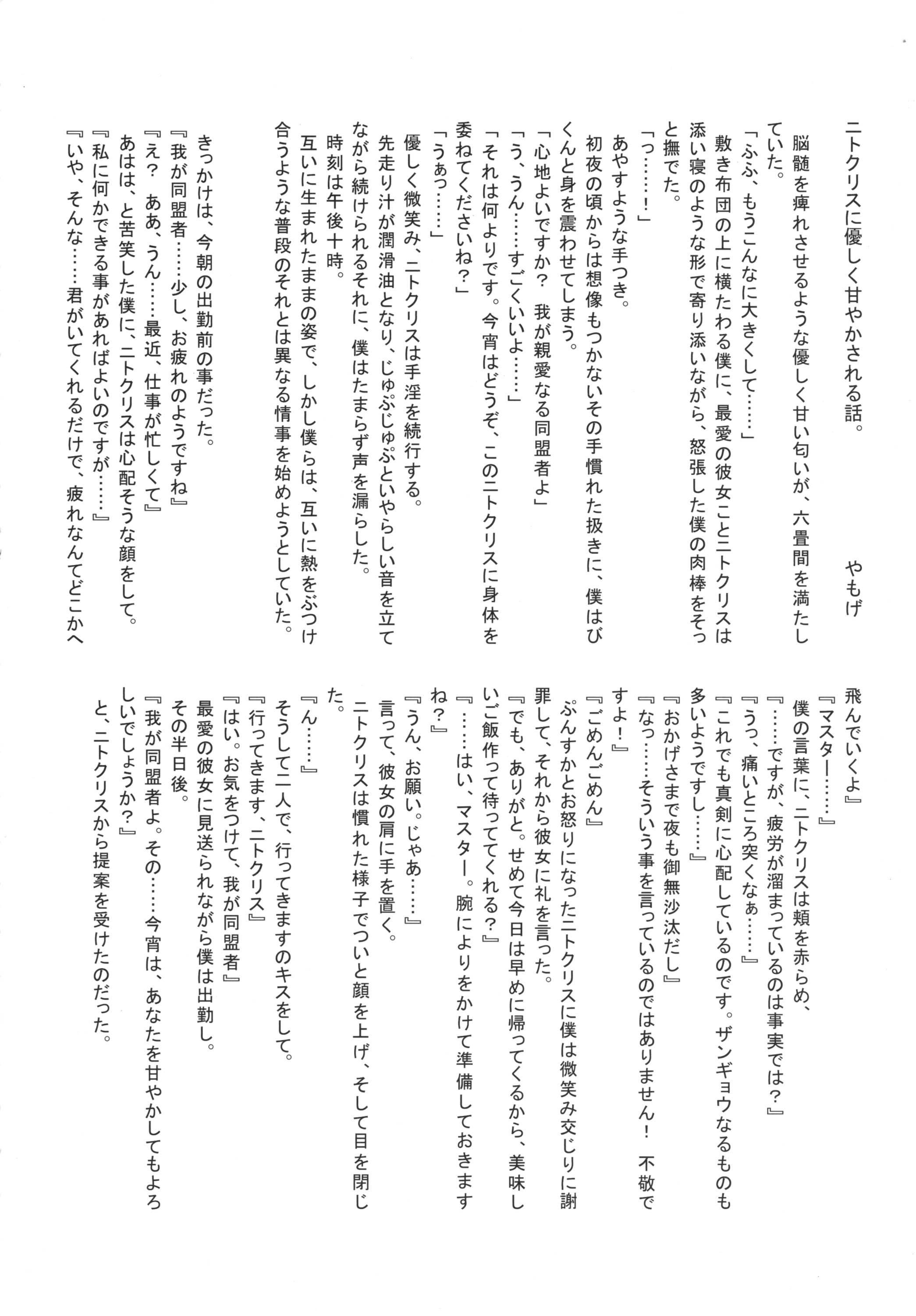 ニトクリスに優しく甘やかされる話。　やもげ

脳髄を痺れさせるような優しく甘い匂いが、六畳間を満たしていた。
「ふふ、もうこんなに大きくして……」
敷き布団の上に横たわる僕に、最愛の彼女ことニトクリスは添い寝のような形で寄り添いながら、怒張した僕の肉棒をそっと撫でた。
「っ……！」
あやすような手つき。
初夜の頃からは想像もつかないその手慣れた扱きに、僕はびくんと身を震わせてしまう。
「心地よいですか？　我が親愛なる同盟者よ」
「う、うん……すごくいいよ……」
「それは何よりです。今宵はどうぞ、このニトクリスに身体を委ねてくださいね？」
「うぁっ……」
優しく微笑み、ニトクリスは手淫を続行する。
先走り汁が潤滑油となり、じゅぷじゅぷといやらしい音を立てながら続けられるそれに、僕はたまらず声を漏らした。
時刻は午後十時。
互いに生まれたままの姿で、しかし僕らは、互いに熱をぶつけ合うような普段のそれとは異なる情事を始めようとしていた。

きっかけは、今朝の出勤前の事だった。
『我が同盟者……少し、お疲れのようですね』
『え？　ああ、うん……最近、仕事が忙しくて』
あはは、と苦笑した僕に、ニトクリスは心配そうな顔をして。
『私に何かできる事があればよいのですが……』
『いや、そんな……君がいてくれるだけで、疲れなんてどこかへ飛んでいくよ』
『マスター……』
僕の言葉に、ニトクリスは頬を赤らめ、
『……ですが、疲労が溜まっているのは事実では？』
『うっ、痛いところ突くなぁ……』
『これでも真剣に心配しているのです。ザンギョウなるものも多いようですし……』
『おかげさまで夜も御無沙汰だし』
『なっ……そういう事を言っているのではありません！　不敬ですよ！』
『ごめんごめん』
ぷんすかとお怒りになったニトクリスに僕は微笑み交じりに謝罪して、それから彼女に礼を言った。
『でも、ありがと。せめて今日は早めに帰ってくるから、美味しいご飯作って待っててくれる？』
『……はい、マスター。腕によりをかけて準備しておきますね？』
『うん、お願い。じゃあ……』
言って、彼女の肩に手を置く。
ニトクリスは慣れた様子でついと顔を上げ、そして目を閉じた。
『ん……』
そうして二人で、行ってきますのキスをして。
『行ってきます、ニトクリス』
『はい。お気をつけて、我が同盟者』
最愛の彼女に見送られながら僕は出勤し。
その半日後。
『我が同盟者よ。その……今宵は、あなたを甘やかしてもよろしいでしょうか？』
と、ニトクリスから提案を受けたのだった。